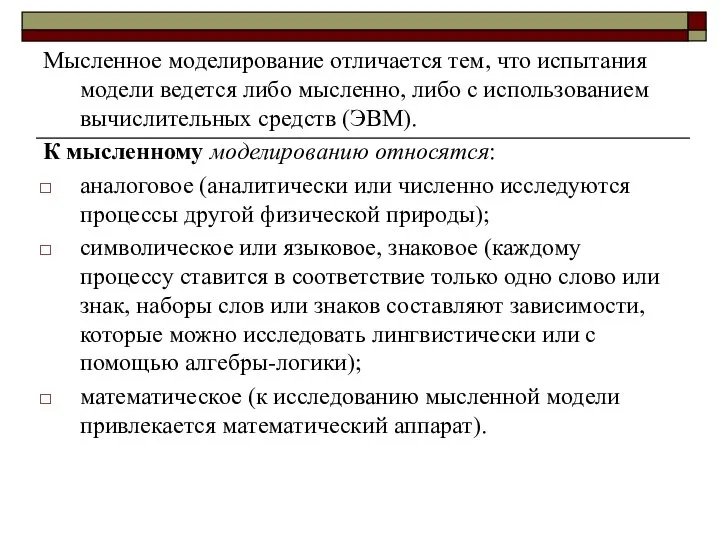 Мысленное моделирование отличается тем, что испытания модели ведется либо мысленно, либо с использованием вычислительных средств (ЭВМ).

К мысленному моделированию относятся:

□ аналоговое (аналитически или численно исследуются процессы другой физической природы);

□ символическое или языковое, знаковое (каждому процессу ставится в соответствие только одно слово или знак, наборы слов или знаков составляют зависимости, которые можно исследовать лингвистически или с помощью алгебры-логики);

□ математическое (к исследованию мысленной модели привлекается математический аппарат).